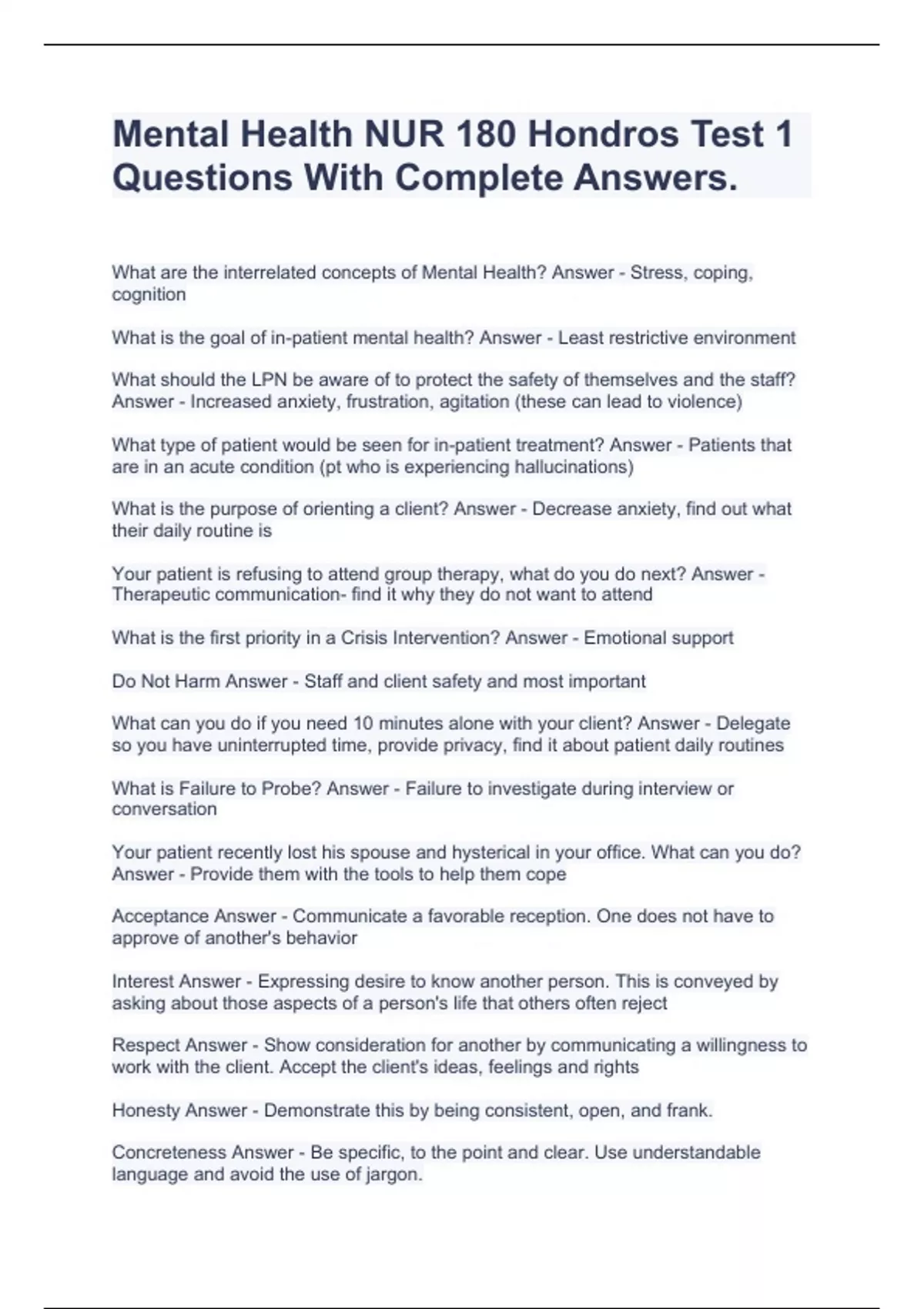 Mental Health NUR 180 Hondros Test 1 Questions With Complete Answers.

What are the interrelated concepts of Mental Health? Answer - Stress, coping, cognition

What is the goal of in-patient mental health? Answer - Least restrictive environment

What should the LPN be aware of to protect the safety of themselves and the staff? Answer - Increased anxiety, frustration, agitation (these can lead to violence)

What type of patient would be seen for in-patient treatment? Answer - Patients that are in an acute condition (pt who is experiencing hallucinations)

What is the purpose of orienting a client? Answer - Decrease anxiety, find out what their daily routine is

Your patient is refusing to attend group therapy, what do you do next? Answer - Therapeutic communication- find it why they do not want to attend

What is the first priority in a Crisis Intervention? Answer - Emotional support

Do Not Harm Answer - Staff and client safety and most important

What can you do if you need 10 minutes alone with your client? Answer - Delegate so you have uninterrupted time, provide privacy, find it about patient daily routines

What is Failure to Probe? Answer - Failure to investigate during interview or conversation

Your patient recently lost his spouse and hysterical in your office. What can you do? Answer - Provide them with the tools to help them cope

Acceptance Answer - Communicate a favorable reception. One does not have to approve of another's behavior

Interest Answer - Expressing desire to know another person. This is conveyed by asking about those aspects of a person's life that others often reject

Respect Answer - Show consideration for another by communicating a willingness to work with the client. Accept the client's ideas, feelings and rights

Honesty Answer - Demonstrate this by being consistent, open, and frank.

Concreteness Answer - Be specific, to the point and clear. Use understandable language and avoid the use of jargon.